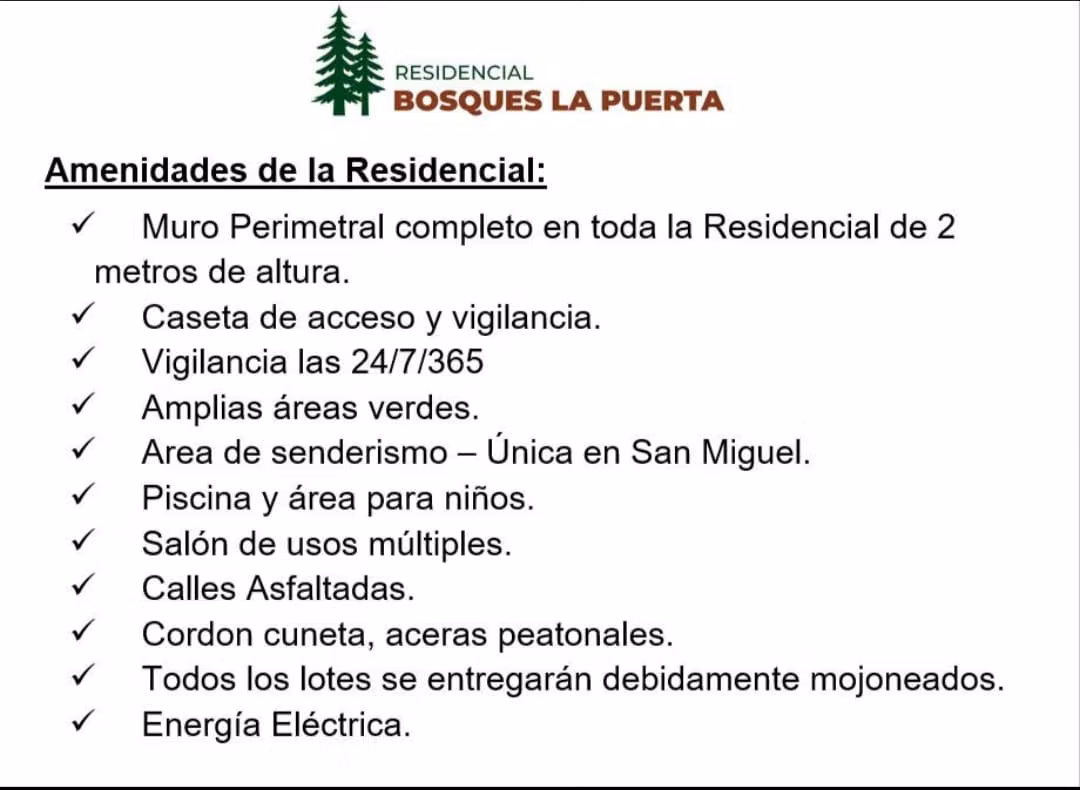 RESIDENCIAL
BOSQUES LA PUERTA

Amenidades de la Residencial:

✓ Muro Perimetral completo en toda la Residencial de 2 metros de altura.
✓ Caseta de acceso y vigilancia.
✓ Vigilancia las 24/7/365
✓ Amplias áreas verdes.
✓ Area de senderismo – Única en San Miguel.
✓ Piscina y área para niños.
✓ Salón de usos múltiples.
✓ Calles Asfaltadas.
✓ Cordon cuneta, aceras peatonales.
✓ Todos los lotes se entregarán debidamente mojoneados.
✓ Energía Eléctrica.